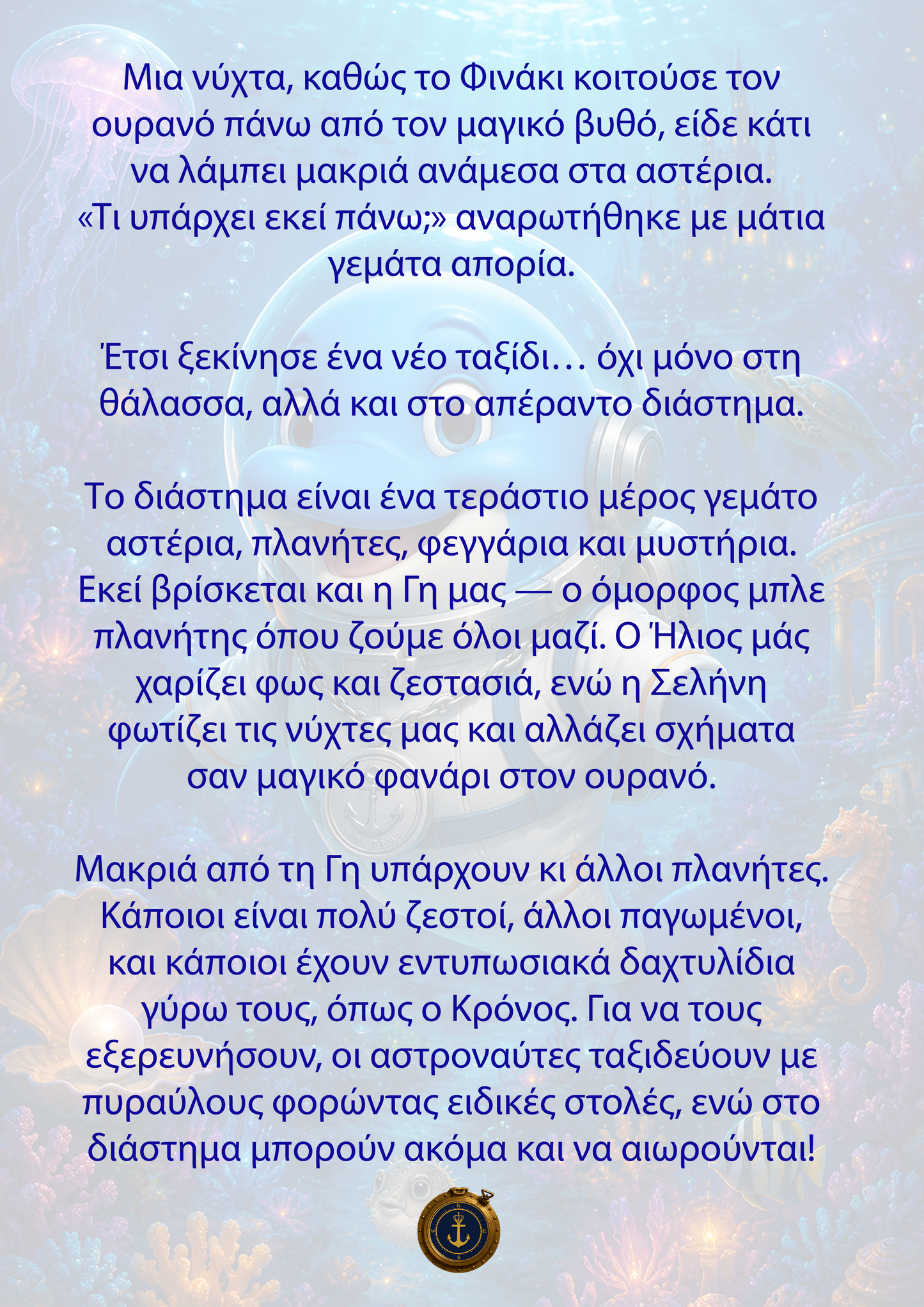 Μια νύχτα, καθώς το Φινάκι κοιτούσε τον ουρανό πάνω από τον μαγικό βυθό, είδε κάτι να λάμπει μακριά ανάμεσα στα αστέρια. «Τι υπάρχει εκεί πάνω;» αναρωτήθηκε με μάτια γεμάτα απορία.

Έτσι ξεκίνησε ένα νέο ταξίδι… όχι μόνο στη θάλασσα, αλλά και στο απέραντο διάστημα.

Το διάστημα είναι ένα τεράστιο μέρος γεμάτο αστέρια, πλανήτες, φεγγάρια και μυστήρια. Εκεί βρίσκεται και η Γη μας — ο όμορφος μπλε πλανήτης όπου ζούμε όλοι μαζί. Ο Ήλιος μάς χαρίζει φως και ζεστασιά, ενώ η Σελήνη φωτίζει τις νύχτες μας και αλλάζει σχήματα σαν μαγικό φανάρι στον ουρανό.

Μακριά από τη Γη υπάρχουν κι άλλοι πλανήτες. Κάποιοι είναι πολύ ζεστοί, άλλοι παγωμένοι, και κάποιοι έχουν εντυπωσιακά δαχτυλίδια γύρω τους, όπως ο Κρόνος. Για να τους εξερευνήσουν, οι αστροναύτες ταξιδεύουν με πυραύλους φορώντας ειδικές στολές, ενώ στο διάστημα μπορούν ακόμα και να αιωρούνται!